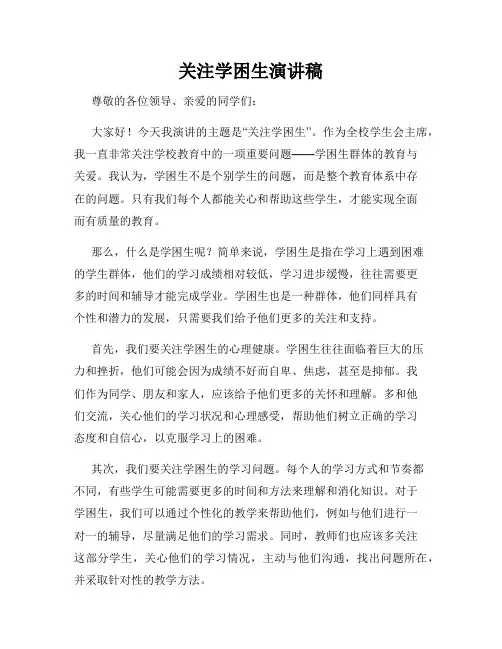 关注学困生演讲稿

尊敬的各位领导、亲爱的同学们:

大家好！今天我演讲的主题是“关注学困生”。作为全校学生会主席，我一直非常关注学校教育中的一项重要问题——学困生群体的教育与关爱。我认为，学困生不是个别学生的问题，而是整个教育体系中存在的问题。只有我们每个人都能关心和帮助这些学生，才能实现全面而有质量的教育。

那么，什么是学困生呢？简单来说，学困生是指在学习上遇到困难的学生群体，他们的学习成绩相对较低，学习进步缓慢，往往需要更多的时间和辅导才能完成学业。学困生也是一种群体，他们同样具有个性和潜力的发展，只需要我们给予他们更多的关注和支持。

首先，我们要关注学困生的心理健康。学困生往往面临着巨大的压力和挫折，他们可能会因为成绩不好而自卑、焦虑，甚至是抑郁。我们作为同学、朋友和家人，应该给予他们更多的关怀和理解。多和他们交流，关心他们的学习状况和心理感受，帮助他们树立正确的学习态度和自信心，以克服学习上的困难。

其次，我们要关注学困生的学习问题。每个人的学习方式和节奏都不同，有些学生可能需要更多的时间和方法来理解和消化知识。对于学困生，我们可以通过个性化的教学来帮助他们，例如与他们进行一对一的辅导，尽量满足他们的学习需求。同时，教师们也应该多关注这部分学生，关心他们的学习情况，主动与他们沟通，找出问题所在，并采取针对性的教学方法。